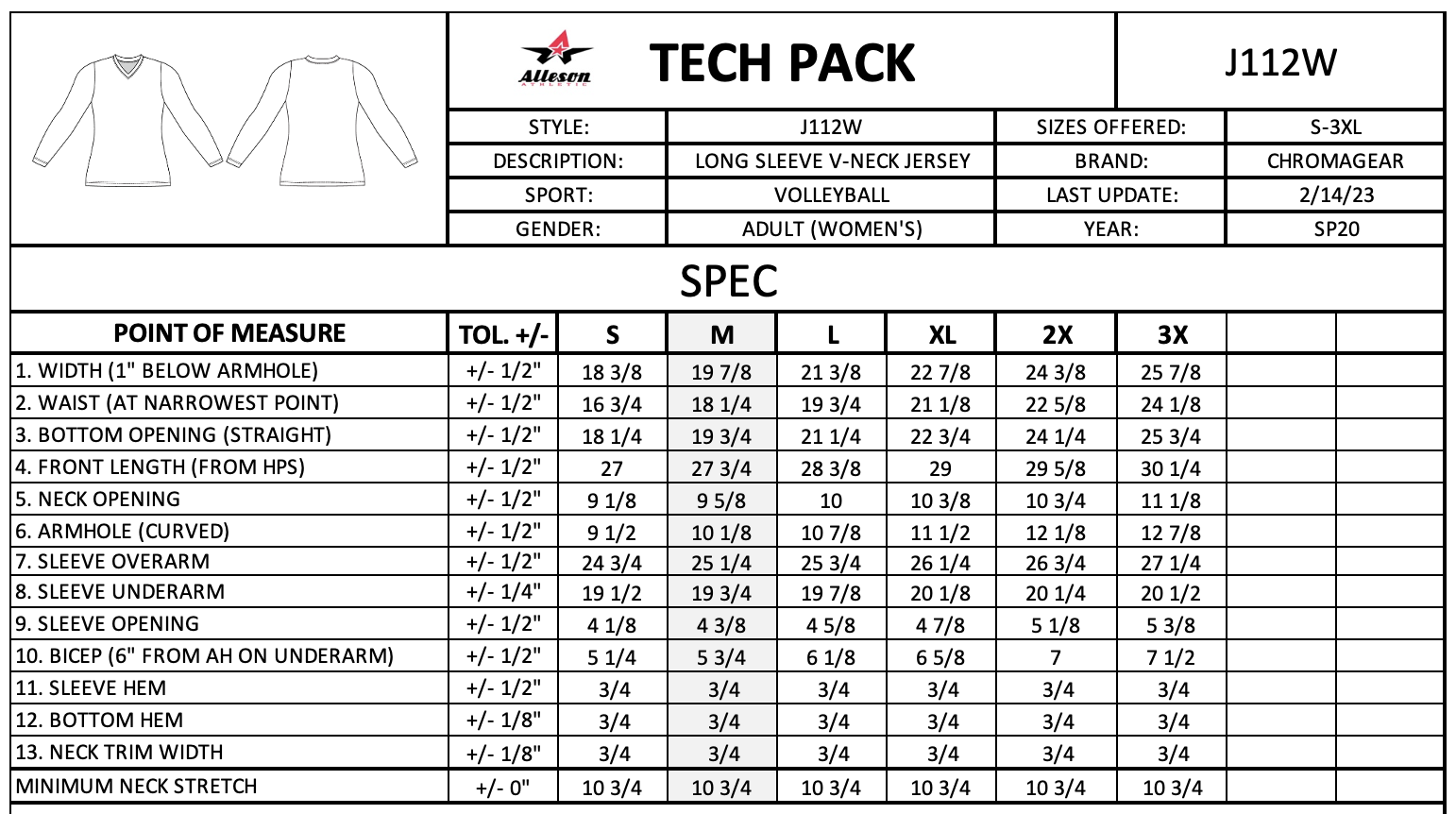 Alleson ATHLETIC

TECH PACK

J112W

| STYLE: | J112W | SIZES OFFERED: | S-3XL |
|---|---|---|---|
| DESCRIPTION: | LONG SLEEVE V-NECK JERSEY | BRAND: | CHROMAGEAR |
| SPORT: | VOLLEYBALL | LAST UPDATE: | 2/14/23 |
| GENDER: | ADULT (WOMEN'S) | YEAR: | SP20 |

SPEC

| POINT OF MEASURE | TOL. +/- | S | M | L | XL | 2X | 3X | | |
|---|---|---|---|---|---|---|---|---|---|
| 1. WIDTH (1" BELOW ARMHOLE) | +/- 1/2" | 18 3/8 | 19 7/8 | 21 3/8 | 22 7/8 | 24 3/8 | 25 7/8 | | |
| 2. WAIST (AT NARROWEST POINT) | +/- 1/2" | 16 3/4 | 18 1/4 | 19 3/4 | 21 1/8 | 22 5/8 | 24 1/8 | | |
| 3. BOTTOM OPENING (STRAIGHT) | +/- 1/2" | 18 1/4 | 19 3/4 | 21 1/4 | 22 3/4 | 24 1/4 | 25 3/4 | | |
| 4. FRONT LENGTH (FROM HPS) | +/- 1/2" | 27 | 27 3/4 | 28 3/8 | 29 | 29 5/8 | 30 1/4 | | |
| 5. NECK OPENING | +/- 1/2" | 9 1/8 | 9 5/8 | 10 | 10 3/8 | 10 3/4 | 11 1/8 | | |
| 6. ARMHOLE (CURVED) | +/- 1/2" | 9 1/2 | 10 1/8 | 10 7/8 | 11 1/2 | 12 1/8 | 12 7/8 | | |
| 7. SLEEVE OVERARM | +/- 1/2" | 24 3/4 | 25 1/4 | 25 3/4 | 26 1/4 | 26 3/4 | 27 1/4 | | |
| 8. SLEEVE UNDERARM | +/- 1/4" | 19 1/2 | 19 3/4 | 19 7/8 | 20 1/8 | 20 1/4 | 20 1/2 | | |
| 9. SLEEVE OPENING | +/- 1/2" | 4 1/8 | 4 3/8 | 4 5/8 | 4 7/8 | 5 1/8 | 5 3/8 | | |
| 10. BICEP (6" FROM AH ON UNDERARM) | +/- 1/2" | 5 1/4 | 5 3/4 | 6 1/8 | 6 5/8 | 7 | 7 1/2 | | |
| 11. SLEEVE HEM | +/- 1/2" | 3/4 | 3/4 | 3/4 | 3/4 | 3/4 | 3/4 | | |
| 12. BOTTOM HEM | +/- 1/8" | 3/4 | 3/4 | 3/4 | 3/4 | 3/4 | 3/4 | | |
| 13. NECK TRIM WIDTH | +/- 1/8" | 3/4 | 3/4 | 3/4 | 3/4 | 3/4 | 3/4 | | |
| MINIMUM NECK STRETCH | +/- 0" | 10 3/4 | 10 3/4 | 10 3/4 | 10 3/4 | 10 3/4 | 10 3/4 | | |